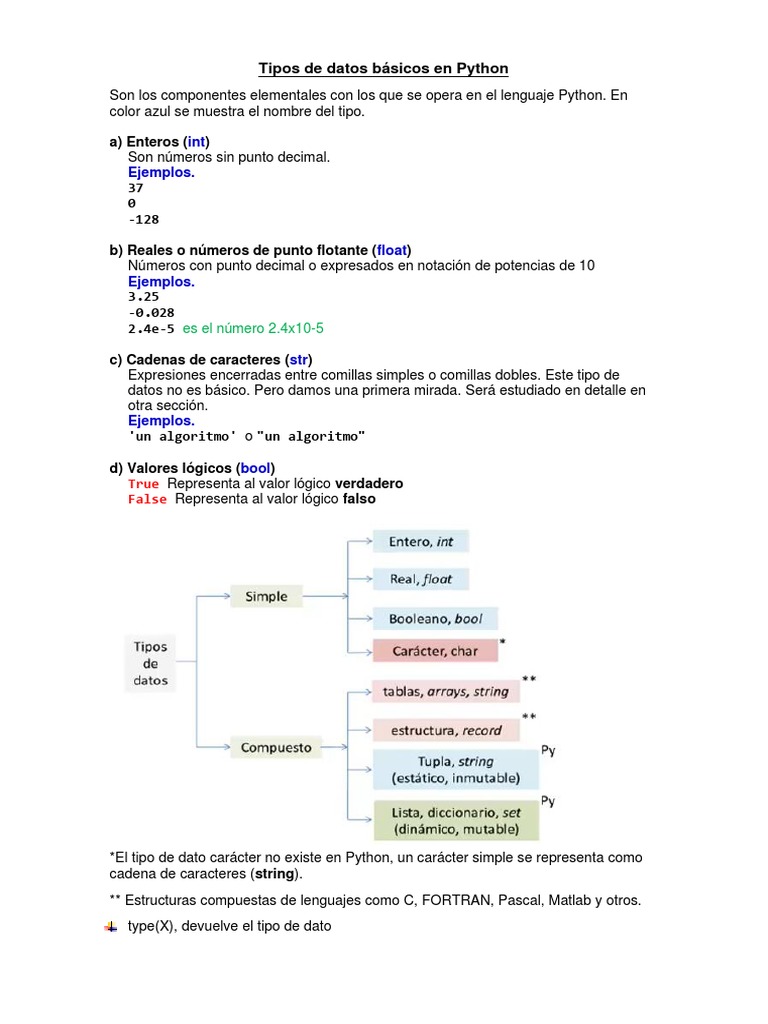 Tipos de datos básicos en Python

Son los componentes elementales con los que se opera en el lenguaje Python. En color azul se muestra el nombre del tipo.

a) Enteros (int)
Son números sin punto decimal.
Ejemplos.
37
0
-128

b) Reales o números de punto flotante (float)
Números con punto decimal o expresados en notación de potencias de 10
Ejemplos.
3.25
-0.028
2.4e-5 es el número 2.4x10-5

c) Cadenas de caracteres (str)
Expresiones encerradas entre comillas simples o comillas dobles. Este tipo de datos no es básico. Pero damos una primera mirada. Será estudiado en detalle en otra sección.
Ejemplos.
'un algoritmo' o "un algoritmo"

d) Valores lógicos (bool)
True Representa al valor lógico verdadero
False Representa al valor lógico falso

Tipos de datos
Simple
Entero, int
Real, float
Booleano, bool
Carácter, char *
Compuesto
tablas, arrays, string **
estructura, record **
Tupla, string (estático, inmutable) Py
Lista, diccionario, set (dinámico, mutable) Py

*El tipo de dato carácter no existe en Python, un carácter simple se representa como cadena de caracteres (string).

** Estructuras compuestas de lenguajes como C, FORTRAN, Pascal, Matlab y otros.

type(X), devuelve el tipo de dato